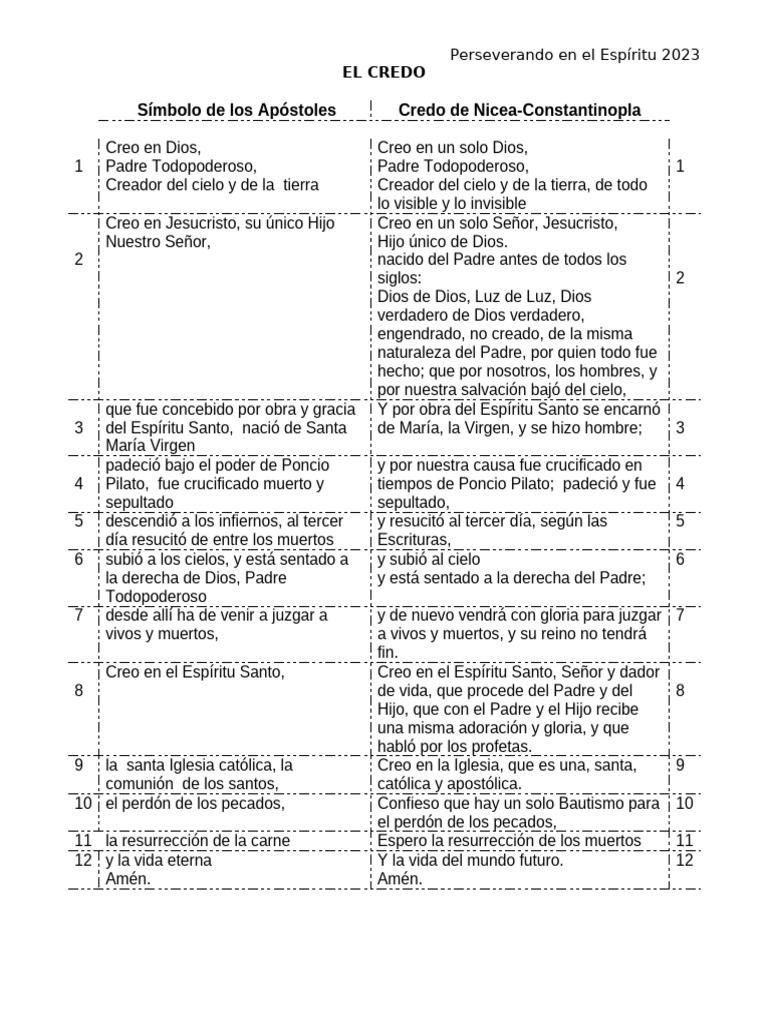 Perseverando en el Espíritu 2023

EL CREDO

| | Símbolo de los Apóstoles | Credo de Nicea-Constantinopla | |
|---|---|---|---|
| 1 | Creo en Dios, Padre Todopoderoso, Creador del cielo y de la tierra | Creo en un solo Dios, Padre Todopoderoso, Creador del cielo y de la tierra, de todo lo visible y lo invisible | 1 |
| 2 | Creo en Jesucristo, su único Hijo Nuestro Señor, | Creo en un solo Señor, Jesucristo, Hijo único de Dios. nacido del Padre antes de todos los siglos: Dios de Dios, Luz de Luz, Dios verdadero de Dios verdadero, engendrado, no creado, de la misma naturaleza del Padre, por quien todo fue hecho; que por nosotros, los hombres, y por nuestra salvación bajó del cielo, | 2 |
| 3 | que fue concebido por obra y gracia del Espíritu Santo, nació de Santa María Virgen | Y por obra del Espíritu Santo se encarnó de María, la Virgen, y se hizo hombre; | 3 |
| 4 | padeció bajo el poder de Poncio Pilato, fue crucificado muerto y sepultado | y por nuestra causa fue crucificado en tiempos de Poncio Pilato; padeció y fue sepultado, | 4 |
| 5 | descendió a los infiernos, al tercer día resucitó de entre los muertos | y resucitó al tercer día, según las Escrituras, | 5 |
| 6 | subió a los cielos, y está sentado a la derecha de Dios, Padre Todopoderoso | y subió al cielo y está sentado a la derecha del Padre; | 6 |
| 7 | desde allí ha de venir a juzgar a vivos y muertos, | y de nuevo vendrá con gloria para juzgar a vivos y muertos, y su reino no tendrá fin. | 7 |
| 8 | Creo en el Espíritu Santo, | Creo en el Espíritu Santo, Señor y dador de vida, que procede del Padre y del Hijo, que con el Padre y el Hijo recibe una misma adoración y gloria, y que habló por los profetas. | 8 |
| 9 | la santa Iglesia católica, la comunión de los santos, | Creo en la Iglesia, que es una, santa, católica y apostólica. | 9 |
| 10 | el perdón de los pecados, | Confieso que hay un solo Bautismo para el perdón de los pecados, | 10 |
| 11 | la resurrección de la carne | Espero la resurrección de los muertos | 11 |
| 12 | y la vida eterna Amén. | Y la vida del mundo futuro. Amén. | 12 |